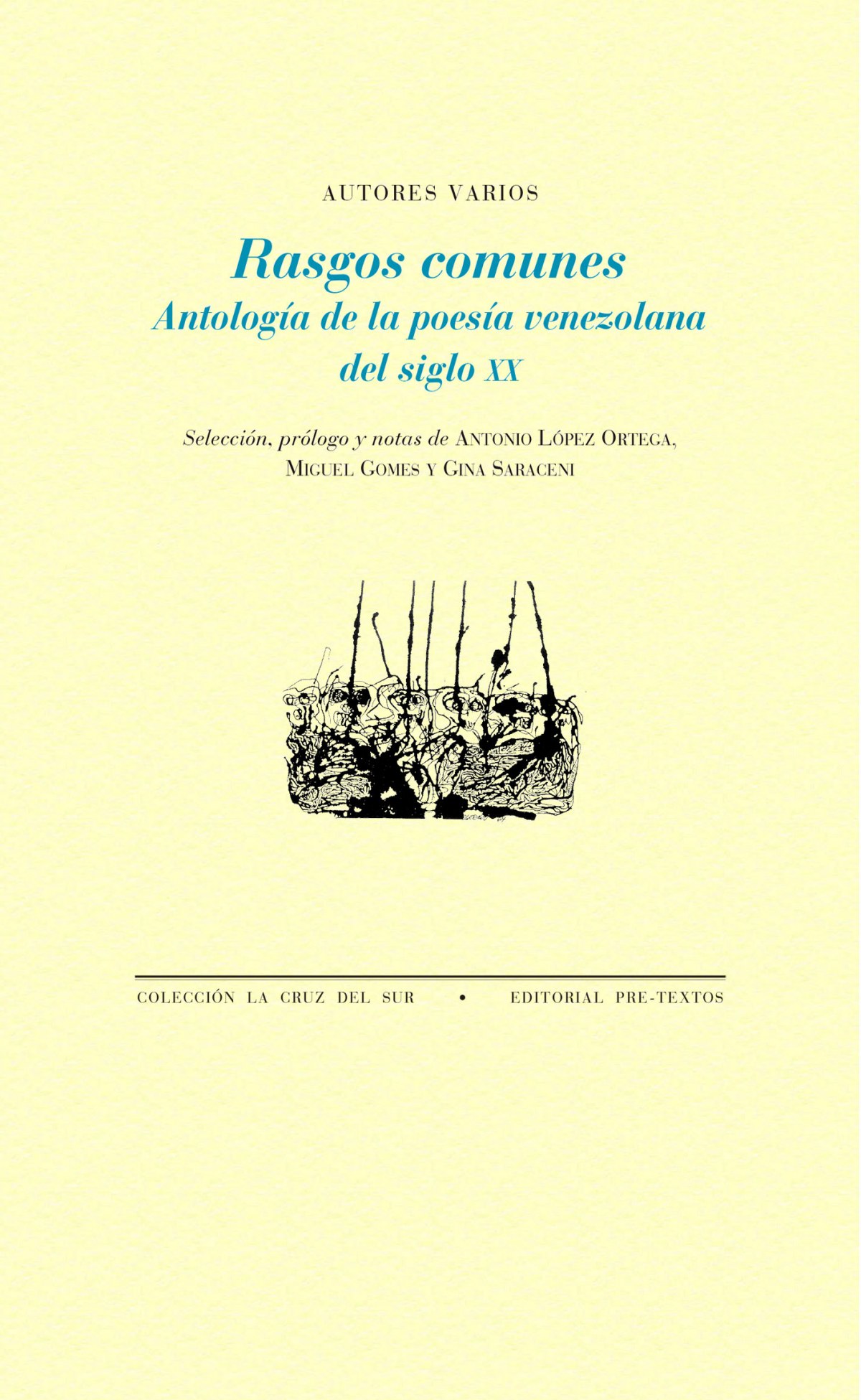 AUTORES VARIOS

Rasgos comunes
Antología de la poesía venezolana
del siglo XX

Selección, prólogo y notas de ANTONIO LÓPEZ ORTEGA,
MIGUEL GOMES Y GINA SARACENI

COLECCIÓN LA CRUZ DEL SUR • EDITORIAL PRE-TEXTOS